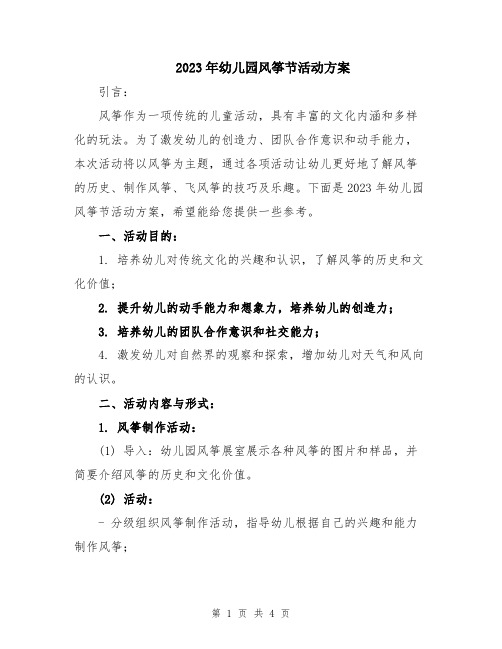 2023年幼儿园风筝节活动方案

引言：

风筝作为一项传统的儿童活动，具有丰富的文化内涵和多样化的玩法。为了激发幼儿的创造力、团队合作意识和动手能力，本次活动将以风筝为主题，通过各项活动让幼儿更好地了解风筝的历史、制作风筝、飞风筝的技巧及乐趣。下面是2023年幼儿园风筝节活动方案，希望能给您提供一些参考。

一、活动目的：

1. 培养幼儿对传统文化的兴趣和认识，了解风筝的历史和文化价值；

2. 提升幼儿的动手能力和想象力，培养幼儿的创造力；

3. 培养幼儿的团队合作意识和社交能力；

4. 激发幼儿对自然界的观察和探索，增加幼儿对天气和风向的认识。

二、活动内容与形式：

1. 风筝制作活动：

(1) 导入：幼儿园风筝展室展示各种风筝的图片和样品，并简要介绍风筝的历史和文化价值。

(2) 活动：

- 分级组织风筝制作活动，指导幼儿根据自己的兴趣和能力制作风筝；

第 1 页 共 4 页